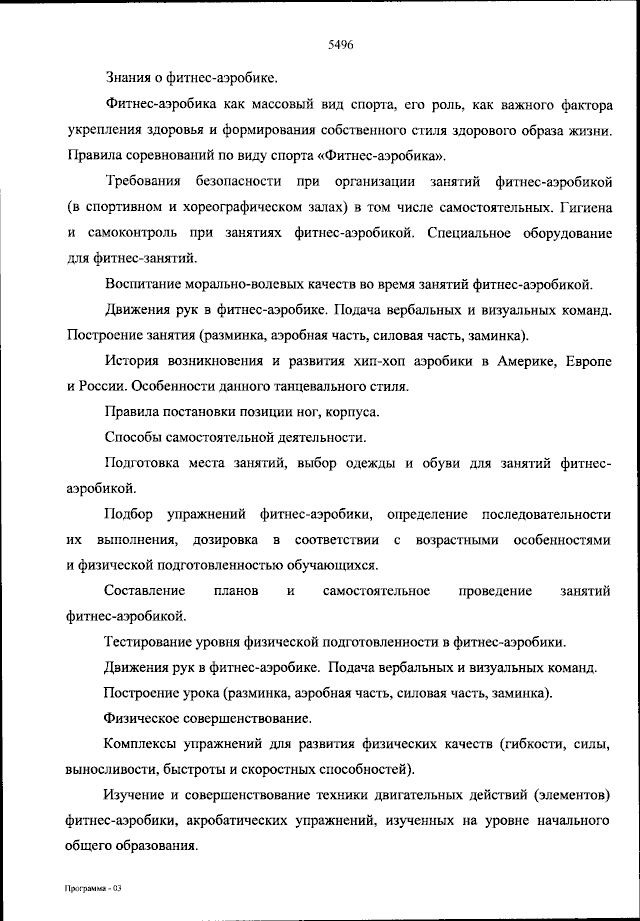 5496

Знания о фитнес-аэробике.

Фитнес-аэробика как массовый вид спорта, его роль, как важного фактора укрепления здоровья и формирования собственного стиля здорового образа жизни. Правила соревнований по виду спорта «Фитнес-аэробика».

Требования безопасности при организации занятий фитнес-аэробикой (в спортивном и хореографическом залах) в том числе самостоятельных. Гигиена и самоконтроль при занятиях фитнес-аэробикой. Специальное оборудование для фитнес-занятий.

Воспитание морально-волевых качеств во время занятий фитнес-аэробикой.

Движения рук в фитнес-аэробике. Подача вербальных и визуальных команд. Построение занятия (разминка, аэробная часть, силовая часть, заминка).

История возникновения и развития хип-хоп аэробики в Америке, Европе и России. Особенности данного танцевального стиля.

Правила постановки позиции ног, корпуса.

Способы самостоятельной деятельности.

Подготовка места занятий, выбор одежды и обуви для занятий фитнес-аэробикой.

Подбор упражнений фитнес-аэробики, определение последовательности их выполнения, дозировка в соответствии с возрастными особенностями и физической подготовленностью обучающихся.

Составление планов и самостоятельное проведение занятий фитнес-аэробикой.

Тестирование уровня физической подготовленности в фитнес-аэробики.

Движения рук в фитнес-аэробике. Подача вербальных и визуальных команд.

Построение урока (разминка, аэробная часть, силовая часть, заминка).

Физическое совершенствование.

Комплексы упражнений для развития физических качеств (гибкости, силы, выносливости, быстроты и скоростных способностей).

Изучение и совершенствование техники двигательных действий (элементов) фитнес-аэробики, акробатических упражнений, изученных на уровне начального общего образования.

Программа - 03